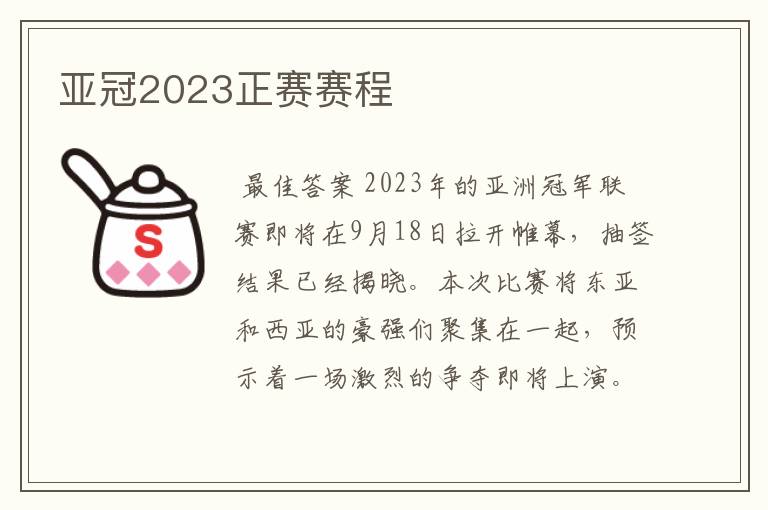 亚冠2023正赛赛程

S

最佳答案 2023年的亚洲冠军联赛即将在9月18日拉开帷幕，抽签结果已经揭晓。本次比赛将东亚和西亚的豪强们聚集在一起，预示着一场激烈的争夺即将上演。